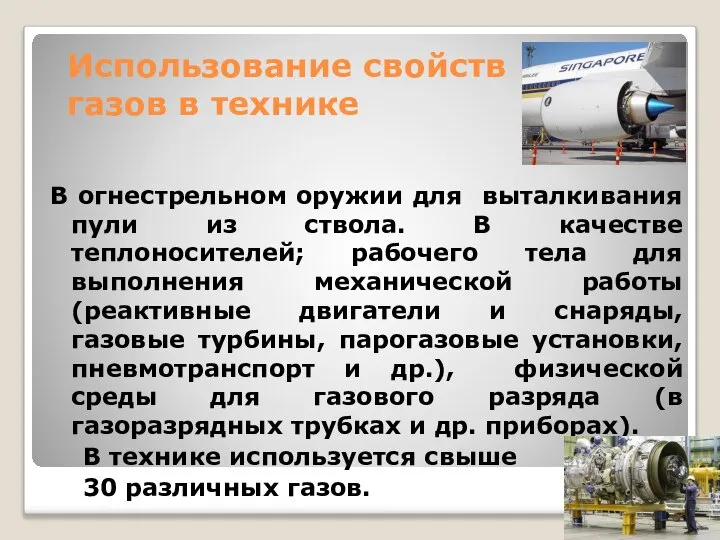 Использование свойств газов в технике

SINGAPORE

В огнестрельном оружии для выталкивания пули из ствола. В качестве теплоносителей; рабочего тела для выполнения механической работы (реактивные двигатели и снаряды, газовые турбины, парогазовые установки, пневмотранспорт и др.), физической среды для газового разряда (в газоразрядных трубках и др. приборах).

В технике используется свыше 30 различных газов.